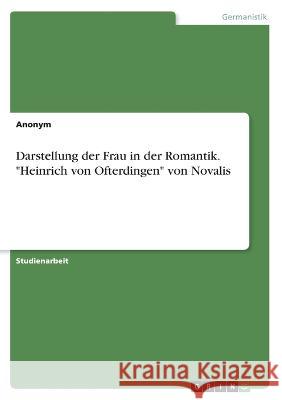 Germanistik

Anonym

Darstellung der Frau in der Romantik. "Heinrich von Ofterdingen" von Novalis

Studienarbeit

Kraina Książek